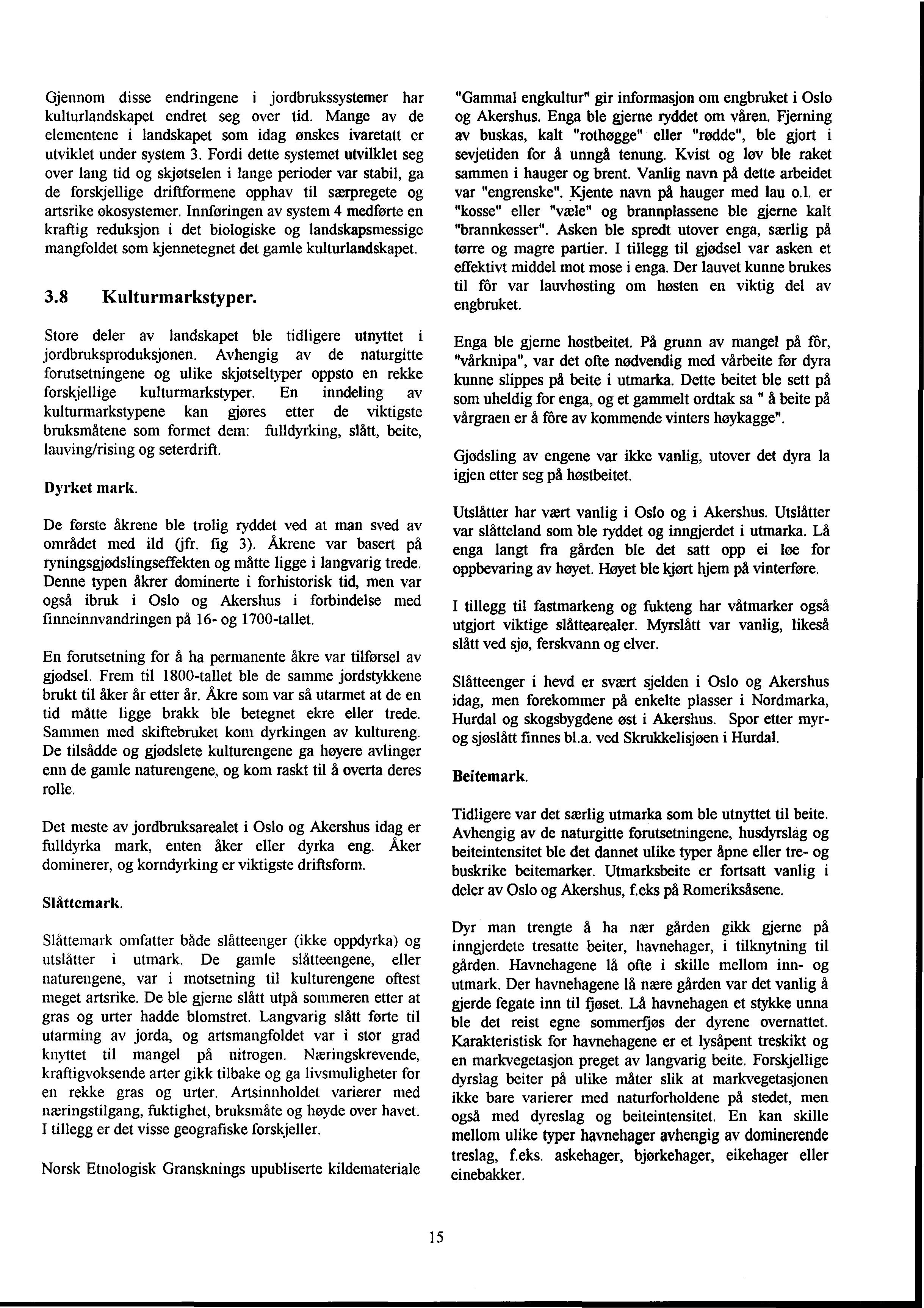 Gjennom disse endringene i jordbrukssystemer har kulturlandskapet endret seg over tid. Mange av de elementene i landskapet som idag ønskes ivaretatt er utviklet under system 3. Fordi dette systemet utvilklet seg over lang tid og skjøtselen i lange perioder var stabil, ga de forskjellige driftformene opphav til særpregete og artsrike økosystemer. Innføringen av system 4 medførte en kraftig reduksjon i det biologiske og landskapsmessige mangfoldet som kjennetegnet det gamle kulturlandskapet.

3.8 Kulturmarkstyper.

Store deler av landskapet ble tidligere utnyttet i jordbruksproduksjonen. Avhengig av de naturgitte forutsetningene og ulike skjøtseltyper oppsto en rekke forskjellige kulturmarkstyper. En inndeling av kulturmarkstypene kan gjøres etter de viktigste bruksmåtene som formet dem: fulldyrking, slått, beite, lauving/rising og seterdrift.

Dyrket mark.

De første åkrene ble trolig ryddet ved at man sved av området med ild (jfr. fig 3). Åkrene var basert på ryningsgjødslingseffekten og måtte ligge i langvarig trede. Denne typen åkrer dominerte i forhistorisk tid, men var også ibruk i Oslo og Akershus i forbindelse med finneinnvandringen på 16- og 1700-tallet.

En forutsetning for å ha permanente åkre var tilførsel av gjødsel. Frem til 1800-tallet ble de samme jordstykkene brukt til åker år etter år. Åkre som var så utarmet at de en tid måtte ligge brakk ble betegnet ekre eller trede. Sammen med skiftebruket kom dyrkingen av kultureng. De tilsådde og gjødslete kulturengene ga høyere avlinger enn de gamle naturengene, og kom raskt til å overta deres rolle.

Det meste av jordbruksarealet i Oslo og Akershus idag er fulldyrka mark, enten åker eller dyrka eng. Åker dominerer, og korndyrking er viktigste driftsform.

Slåttemark.

Slåttemark omfatter både slåtteenger (ikke oppdyrka) og utslåtter i utmark. De gamle slåtteengene, eller naturengene, var i motsetning til kulturengene oftest meget artsrike. De ble gjerne slått utpå sommeren etter at gras og urter hadde blomstret. Langvarig slått førte til utarming av jorda, og artsmangfoldet var i stor grad knyttet til mangel på nitrogen. Næringskrevende, kraftigvoksende arter gikk tilbake og ga livsmuligheter for en rekke gras og urter. Artsinnholdet varierer med næringstilgang, fuktighet, bruksmåte og høyde over havet. I tillegg er det visse geografiske forskjeller.

Norsk Etnologisk Gransknings upubliserte kildemateriale "Gammal engkultur" gir informasjon om engbruket i Oslo og Akershus. Enga ble gjerne ryddet om våren. Fjerning av buskas, kalt "rothøgge" eller "rødde", ble gjort i sevjetiden for å unngå tenung. Kvist og løv ble raket sammen i hauger og brent. Vanlig navn på dette arbeidet var "engrenske". Kjente navn på hauger med lau o.l. er "kosse" eller "væle" og brannplassene ble gjerne kalt "brannkøsser". Asken ble spredt utover enga, særlig på tørre og magre partier. I tillegg til gjødsel var asken et effektivt middel mot mose i enga. Der lauvet kunne brukes til fôr var lauvhøsting om høsten en viktig del av engbruket.

Enga ble gjerne høstbeitet. På grunn av mangel på fôr, "vårknipa", var det ofte nødvendig med vårbeite før dyra kunne slippes på beite i utmarka. Dette beitet ble sett på som uheldig for enga, og et gammelt ordtak sa " å beite på vårgraen er å fôre av kommende vinters høykagge".

Gjødsling av engene var ikke vanlig, utover det dyra la igjen etter seg på høstbeitet.

Utslåtter har vært vanlig i Oslo og i Akershus. Utslåtter var slåtteland som ble ryddet og inngjerdet i utmarka. Lå enga langt fra gården ble det satt opp ei løe for oppbevaring av høyet. Høyet ble kjørt hjem på vinterføre.

I tillegg til fastmarkeng og fukteng har våtmarker også utgjort viktige slåttearealer. Myrslått var vanlig, likeså slått ved sjø, ferskvann og elver.

Slåtteenger i hevd er svært sjelden i Oslo og Akershus idag, men forekommer på enkelte plasser i Nordmarka, Hurdal og skogsbygdene øst i Akershus. Spor etter myr- og sjøslått finnes bl.a. ved Skrukkelisjøen i Hurdal.

Beitemark.

Tidligere var det særlig utmarka som ble utnyttet til beite. Avhengig av de naturgitte forutsetningene, husdyrslag og beiteintensitet ble det dannet ulike typer åpne eller tre- og buskrike beitemarker. Utmarksbeite er fortsatt vanlig i deler av Oslo og Akershus, f.eks på Romeriksåsene.

Dyr man trengte å ha nær gården gikk gjerne på inngjerdete tresatte beiter, havnehager, i tilknytning til gården. Havnehagene lå ofte i skille mellom inn- og utmark. Der havnehagene lå nære gården var det vanlig å gjerde fegate inn til fjøset. Lå havnehagen et stykke unna ble det reist egne sommerfjøs der dyrene overnattet. Karakteristisk for havnehagene er et lysåpent treskikt og en markvegetasjon preget av langvarig beite. Forskjellige dyrslag beiter på ulike måter slik at markvegetasjonen ikke bare varierer med naturforholdene på stedet, men også med dyreslag og beiteintensitet. En kan skille mellom ulike typer havnehager avhengig av dominerende treslag, f.eks. askehager, bjørkehager, eikehager eller einebakker.

15